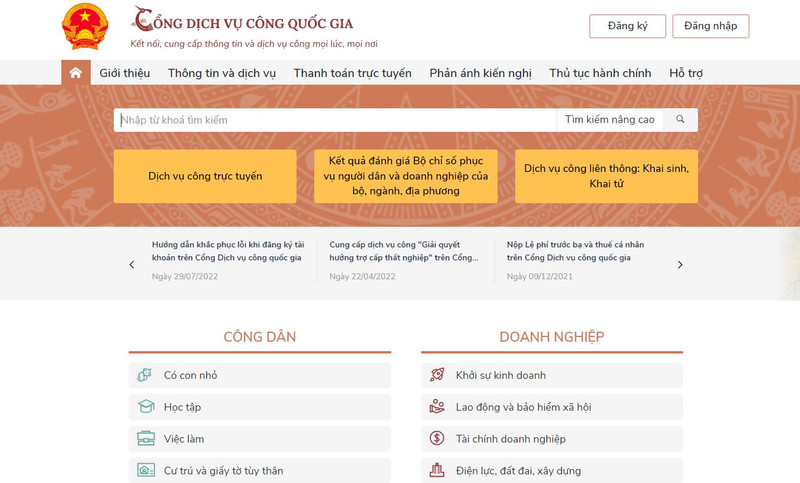 CỔNG DỊCH VỤ CÔNG QUỐC GIA
Kết nối, cung cấp thông tin và dịch vụ công mọi lúc, mọi nơi

Đăng ký
Đăng nhập

Giới thiệu
Thông tin và dịch vụ
Thanh toán trực tuyến
Phản ánh kiến nghị
Thủ tục hành chính
Hỗ trợ

Nhập từ khoá tìm kiếm
Tìm kiếm nâng cao

Dịch vụ công trực tuyến
Kết quả đánh giá Bộ chỉ số phục vụ người dân và doanh nghiệp của bộ, ngành, địa phương
Dịch vụ công liên thông: Khai sinh, Khai tử

Hướng dẫn khắc phục lỗi khi đăng ký tài khoản trên Cổng Dịch vụ công quốc gia
Ngày 29/07/2022

Cung cấp dịch vụ công "Giải quyết hưởng trợ cấp thất nghiệp" trên Cổng...
Ngày 22/04/2022

Nộp Lệ phí trước bạ và thuế cá nhân trên Cổng Dịch vụ công quốc gia
Ngày 09/12/2021

CÔNG DÂN
Có con nhỏ
Học tập
Việc làm
Cư trú và giấy tờ tùy thân

DOANH NGHIỆP
Khởi sự kinh doanh
Lao động và bảo hiểm xã hội
Tài chính doanh nghiệp
Điện lực, đất đai, xây dựng